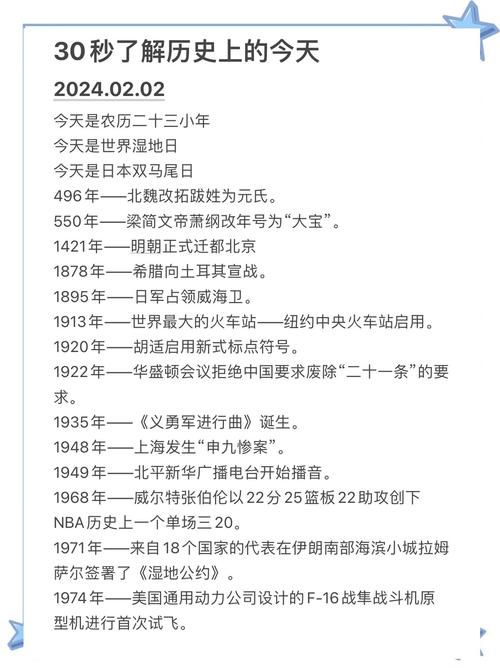 30秒了解历史上的今天

2024.02.02

今天是农历二十三小年
今天是世界湿地日
今天是日本双马尾日
496年——北魏改拓跋姓为元氏。
550年——梁简文帝萧纲改年号为“大宝”。
1421年——明朝正式迁都北京
1878年——希腊向土耳其宣战。
1895年——日军占领威海卫。
1913年——世界最大的火车站——纽约中央火车站启用。
1920年——胡适启用新式标点符号。
1922年——华盛顿会议拒绝中国要求废除“二十一条”的要求。
1935年——《义勇军进行曲》诞生。
1948年——上海发生“申九惨案”。
1949年——北平新华广播电台开始播音。
1968年——威尔特张伯伦以22分25篮板22助攻创下NBA历史上一个单场三20。
1971年——来自18个国家的代表在伊朗南部海滨小城拉姆萨尔签署了《湿地公约》。
1974年——美国通用动力公司设计的F-16战隼战斗机原型机进行首次试飞。